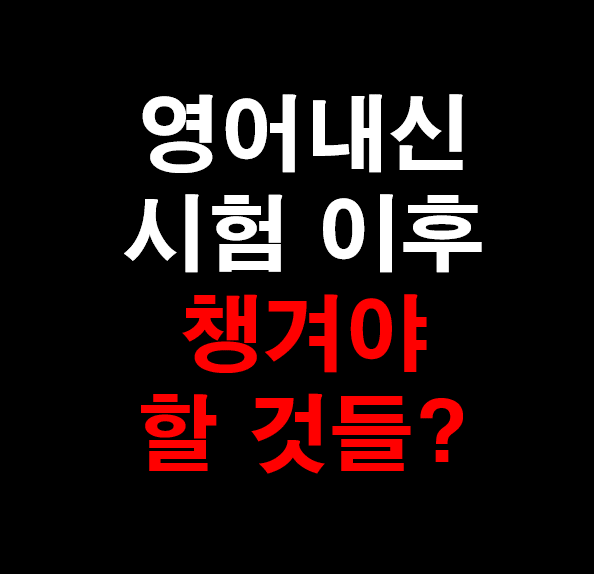 영어내신
시험 이후
챙겨야
할 것들?